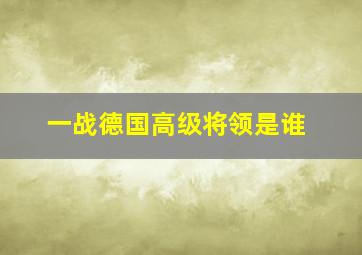 一战德国高级将领是谁